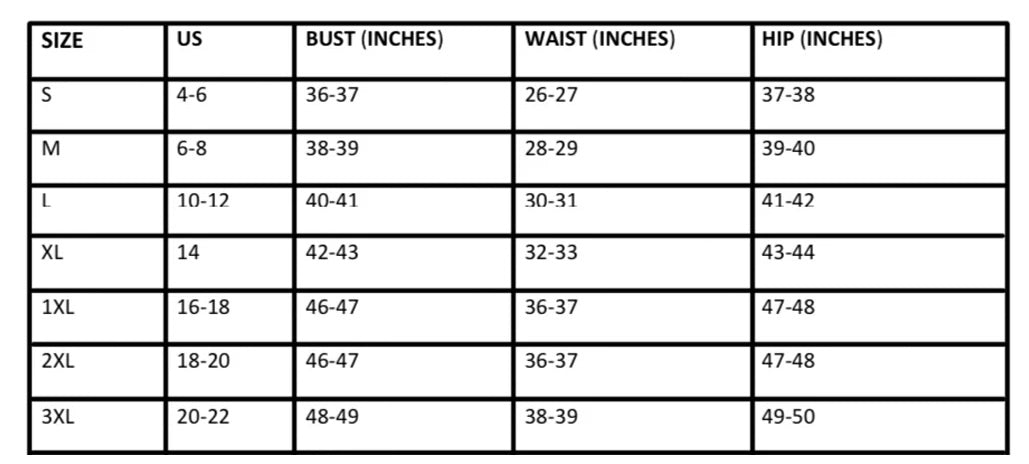 | SIZE | US | BUST (INCHES) | WAIST (INCHES) | HIP (INCHES) |
|---|---|---|---|---|
| S | 4-6 | 36-37 | 26-27 | 37-38 |
| M | 6-8 | 38-39 | 28-29 | 39-40 |
| L | 10-12 | 40-41 | 30-31 | 41-42 |
| XL | 14 | 42-43 | 32-33 | 43-44 |
| 1XL | 16-18 | 46-47 | 36-37 | 47-48 |
| 2XL | 18-20 | 46-47 | 36-37 | 47-48 |
| 3XL | 20-22 | 48-49 | 38-39 | 49-50 |